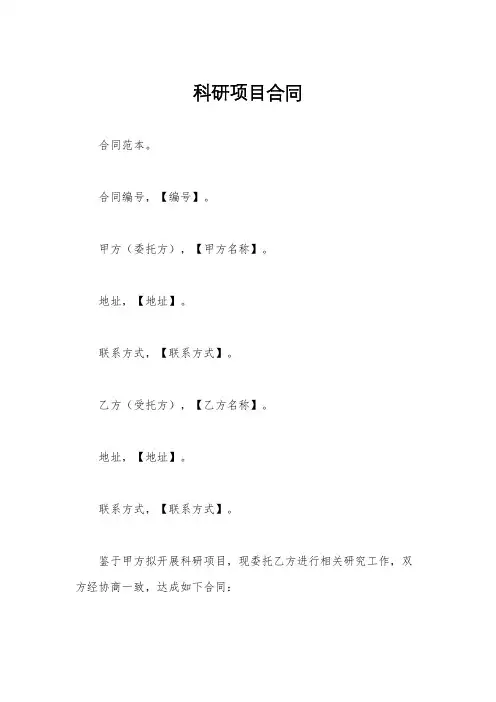 科研项目合同

合同范本。

合同编号，【编号】。

甲方（委托方），【甲方名称】。

地址，【地址】。

联系方式，【联系方式】。

乙方（受托方），【乙方名称】。

地址，【地址】。

联系方式，【联系方式】。

鉴于甲方拟开展科研项目，现委托乙方进行相关研究工作，双方经协商一致，达成如下合同：